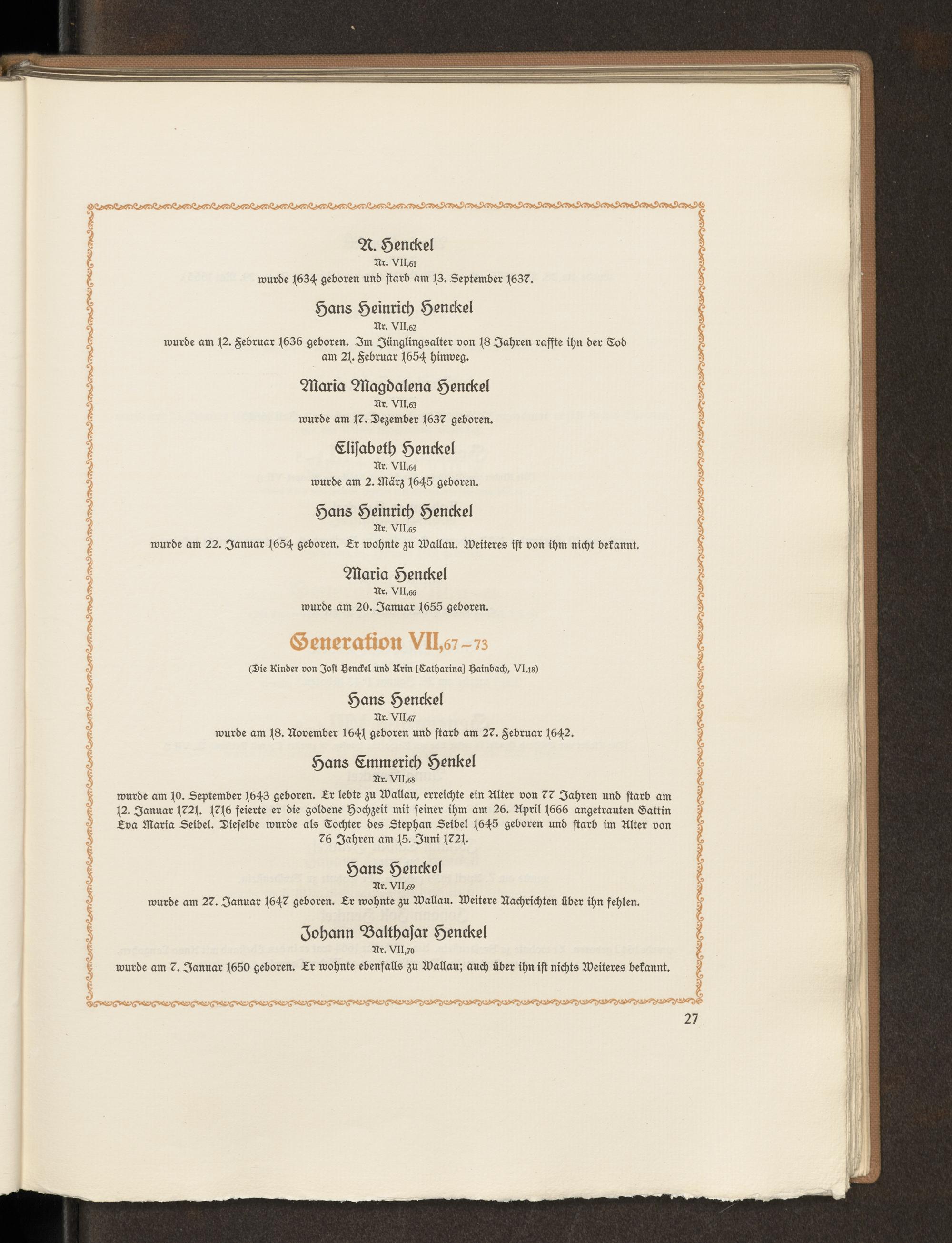 N. Henckel
Nr. VII,61
wurde 1634 geboren und starb am 13. September 1637.

Hans Heinrich Henckel
Nr. VII,62
wurde am 12. Februar 1636 geboren. Im Jünglingsalter von 18 Jahren raffte ihn der Tod am 21. Februar 1654 hinweg.

Maria Magdalena Henckel
Nr. VII,63
wurde am 17. Dezember 1637 geboren.

Elisabeth Henckel
Nr. VII,64
wurde am 2. März 1645 geboren.

Hans Heinrich Henckel
Nr. VII,65
wurde am 22. Januar 1654 geboren. Er wohnte zu Wallau. Weiteres ist von ihm nicht bekannt.

Maria Henckel
Nr. VII,66
wurde am 20. Januar 1655 geboren.

Generation VII,67–73
(Die Kinder von Jost Henckel und Krin [Catharina] Hainbach, VI,18)

Hans Henckel
Nr. VII,67
wurde am 18. November 1641 geboren und starb am 27. Februar 1642.

Hans Emmerich Henkel
Nr. VII,68
wurde am 10. September 1643 geboren. Er lebte zu Wallau, erreichte ein Alter von 77 Jahren und starb am 12. Januar 1721. 1716 feierte er die goldene Hochzeit mit seiner ihm am 26. April 1666 angetrauten Gattin Eva Maria Seibel. Dieselbe wurde als Tochter des Stephan Seibel 1645 geboren und starb im Alter von 76 Jahren am 15. Juni 1721.

Hans Henckel
Nr. VII,69
wurde am 27. Januar 1647 geboren. Er wohnte zu Wallau. Weitere Nachrichten über ihn fehlen.

Johann Balthasar Henckel
Nr. VII,70
wurde am 7. Januar 1650 geboren. Er wohnte ebenfalls zu Wallau; auch über ihn ist nichts Weiteres bekannt.

27